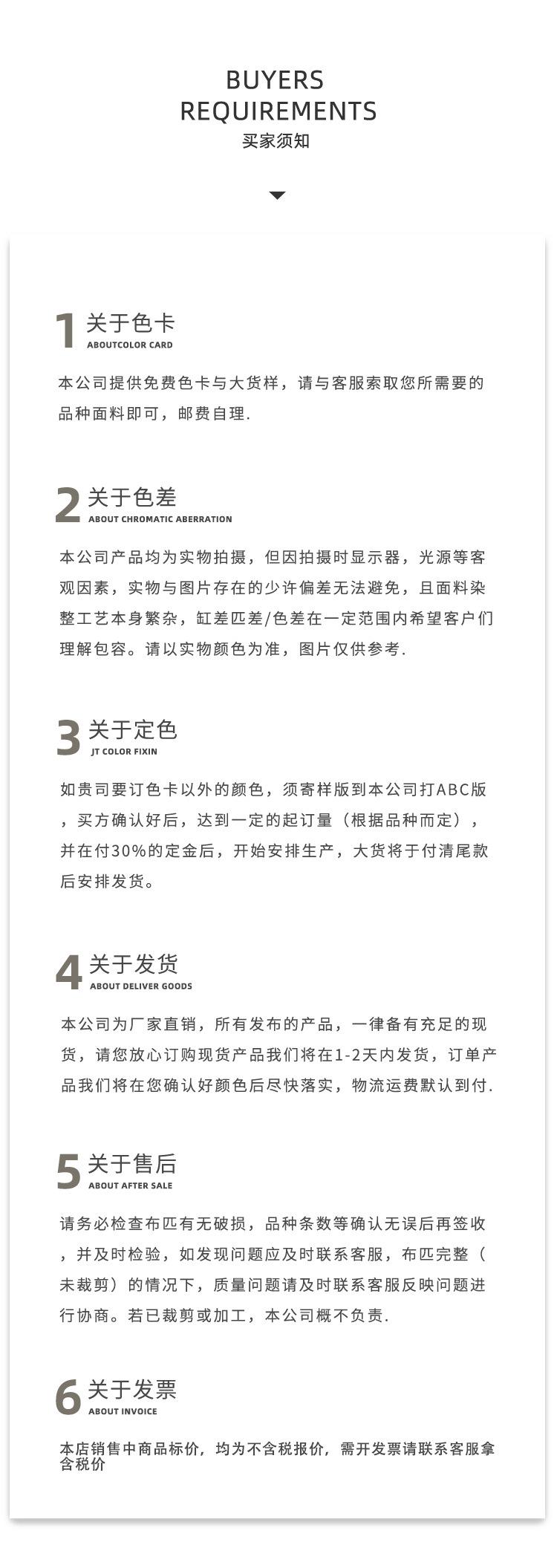 BUYERS
REQUIREMENTS
买家须知

1 关于色卡
ABOUTCOLOR CARD

本公司提供免费色卡与大货样，请与客服索取您所需要的品种面料即可，邮费自理.

2 关于色差
ABOUT CHROMATIC ABERRATION

本公司产品均为实物拍摄，但因拍摄时显示器，光源等客观因素，实物与图片存在的少许偏差无法避免，且面料染整工艺本身繁杂，缸差匹差/色差在一定范围内希望客户们理解包容。请以实物颜色为准，图片仅供参考.

3 关于定色
JT COLOR FIXIN

如贵司要订色卡以外的颜色，须寄样版到本公司打ABC版，买方确认好后，达到一定的起订量（根据品种而定），并在付30%的定金后，开始安排生产，大货将于付清尾款后安排发货。

4 关于发货
ABOUT DELIVER GOODS

本公司为厂家直销，所有发布的产品，一律备有充足的现货，请您放心订购现货产品我们将在1-2天内发货，订单产品我们将在您确认好颜色后尽快落实，物流运费默认到付.

5 关于售后
ABOUT AFTER SALE

请务必检查布匹有无破损，品种条数等确认无误后再签收，并及时检验，如发现问题应及时联系客服，布匹完整（未裁剪）的情况下，质量问题请及时联系客服反映问题进行协商。若已裁剪或加工，本公司概不负责.

6 关于发票
ABOUT INVOICE

本店销售中商品标价，均为不含税报价，需开发票请联系客服拿含税价